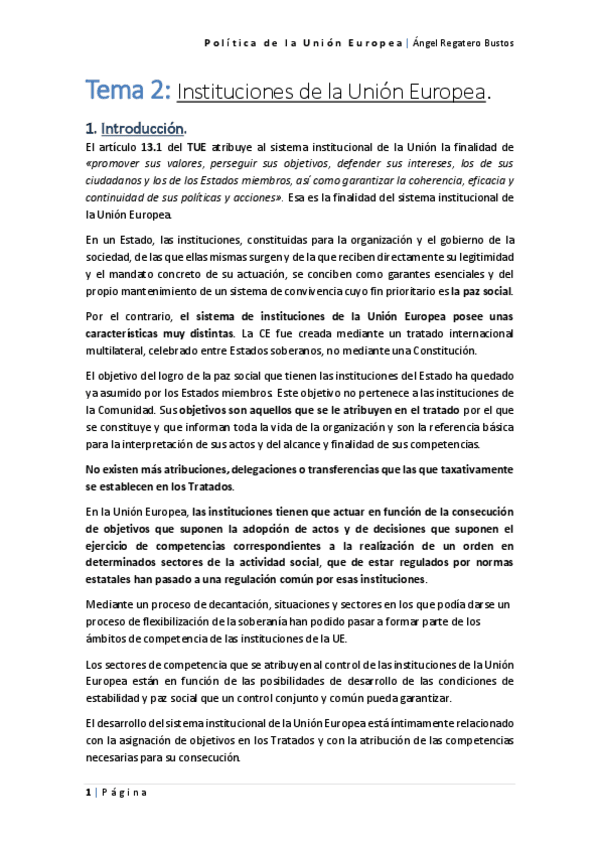 Política de la Unión Europea | Ángel Regatero Bustos

Tema 2: Instituciones de la Unión Europea.

1. Introducción.

El artículo 13.1 del TUE atribuye al sistema institucional de la Unión la finalidad de «promover sus valores, perseguir sus objetivos, defender sus intereses, los de sus ciudadanos y los de los Estados miembros, así como garantizar la coherencia, eficacia y continuidad de sus políticas y acciones». Esa es la finalidad del sistema institucional de la Unión Europea.

En un Estado, las instituciones, constituidas para la organización y el gobierno de la sociedad, de las que ellas mismas surgen y de la que reciben directamente su legitimidad y el mandato concreto de su actuación, se conciben como garantes esenciales y del propio mantenimiento de un sistema de convivencia cuyo fin prioritario es la paz social.

Por el contrario, el sistema de instituciones de la Unión Europea posee unas características muy distintas. La CE fue creada mediante un tratado internacional multilateral, celebrado entre Estados soberanos, no mediante una Constitución.

El objetivo del logro de la paz social que tienen las instituciones del Estado ha quedado ya asumido por los Estados miembros. Este objetivo no pertenece a las instituciones de la Comunidad. Sus objetivos son aquellos que se le atribuyen en el tratado por el que se constituye y que informan toda la vida de la organización y son la referencia básica para la interpretación de sus actos y del alcance y finalidad de sus competencias.

No existen más atribuciones, delegaciones o transferencias que las que taxativamente se establecen en los Tratados.

En la Unión Europea, las instituciones tienen que actuar en función de la consecución de objetivos que suponen la adopción de actos y de decisiones que suponen el ejercicio de competencias correspondientes a la realización de un orden en determinados sectores de la actividad social, que de estar regulados por normas estatales han pasado a una regulación común por esas instituciones.

Mediante un proceso de decantación, situaciones y sectores en los que podía darse un proceso de flexibilización de la soberanía han podido pasar a formar parte de los ámbitos de competencia de las instituciones de la UE.

Los sectores de competencia que se atribuyen al control de las instituciones de la Unión Europea están en función de las posibilidades de desarrollo de las condiciones de estabilidad y paz social que un control conjunto y común pueda garantizar.

El desarrollo del sistema institucional de la Unión Europea está íntimamente relacionado con la asignación de objetivos en los Tratados y con la atribución de las competencias necesarias para su consecución.

1 | Página